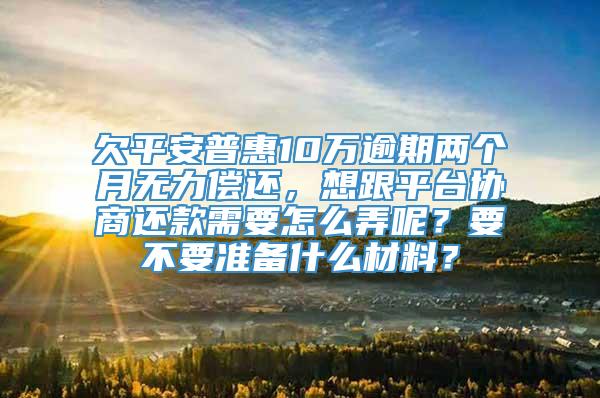 欠平安普惠10万逾期两个月无力偿还，想跟平台协商还款需要怎么弄呢？要不要准备什么材料？